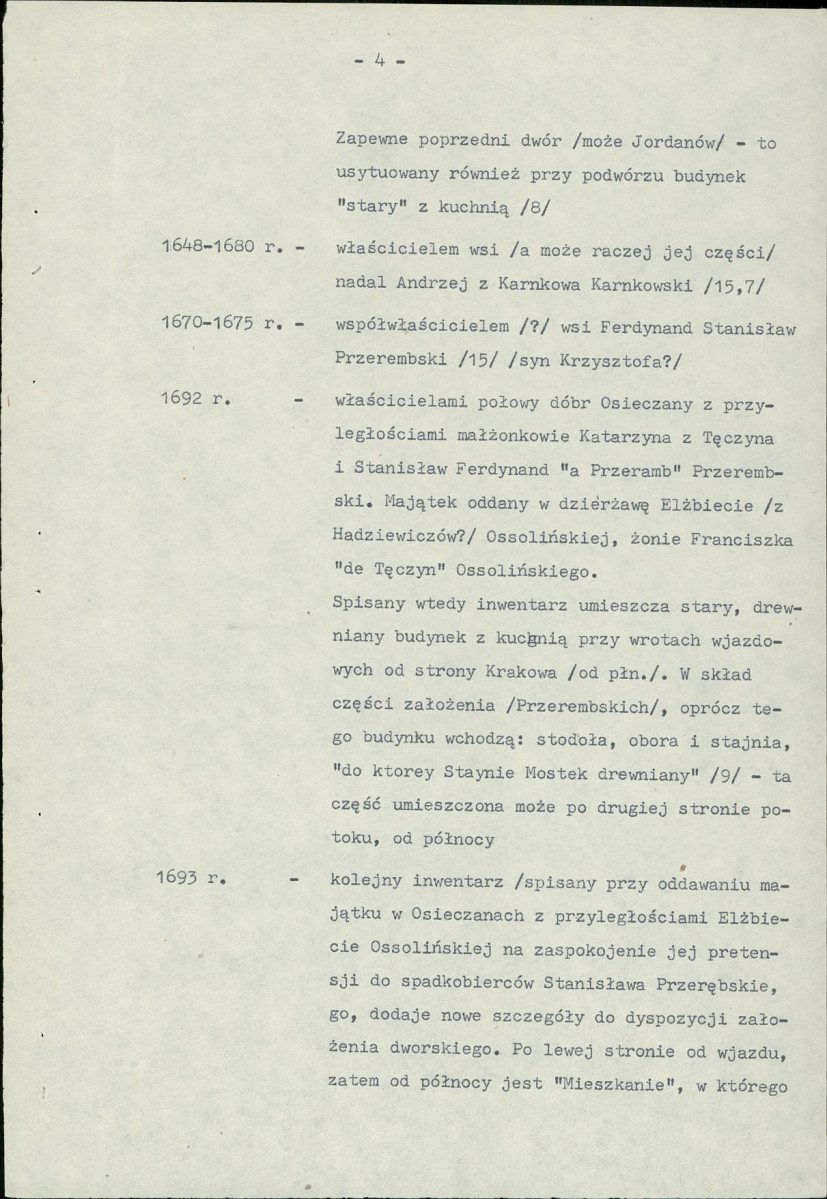 - 4 -

Zapewne poprzedni dwór /może Jordanów/ - to usytuowany również przy podwórzu budynek "stary" z kuchnią /8/

1648-1680 r. - właścicielem wsi /a może raczej jej części/ nadal Andrzej z Karnkowa Karnkowski /15,7/

1670-1675 r. - współwłaścicielem /?/ wsi Ferdynand Stanisław Przerembski /15/ /syn Krzysztofa?/

1692 r. - właścicielami połowy dóbr Osieczany z przyległościami małżonkowie Katarzyna z Tęczyna i Stanisław Ferdynand "a Przeramb" Przerembski. Majątek oddany w dzierżawę Elżbiecie /z Hadziewiczów?/ Ossolińskiej, żonie Franciszka "de Tęczyn" Ossolińskiego.

Spisany wtedy inwentarz umieszcza stary, drewniany budynek z kuchnią przy wrotach wjazdowych od strony Krakowa /od płn./. W skład części założenia /Przerembskich/, oprócz tego budynku wchodzą: stodoła, obora i stajnia, "do ktorey Staynie Mostek drewniany" /9/ - ta część umieszczona może po drugiej stronie potoku, od północy

1693 r. - kolejny inwentarz /spisany przy oddawaniu majątku w Osieczanach z przyległościami Elżbiecie Ossolińskiej na zaspokojenie jej pretensji do spadkobierców Stanisława Przerębskie, go, dodaje nowe szczegóły do dyspozycji założenia dworskiego. Po lewej stronie od wjazdu, zatem od północy jest "Mieszkanie", w którego